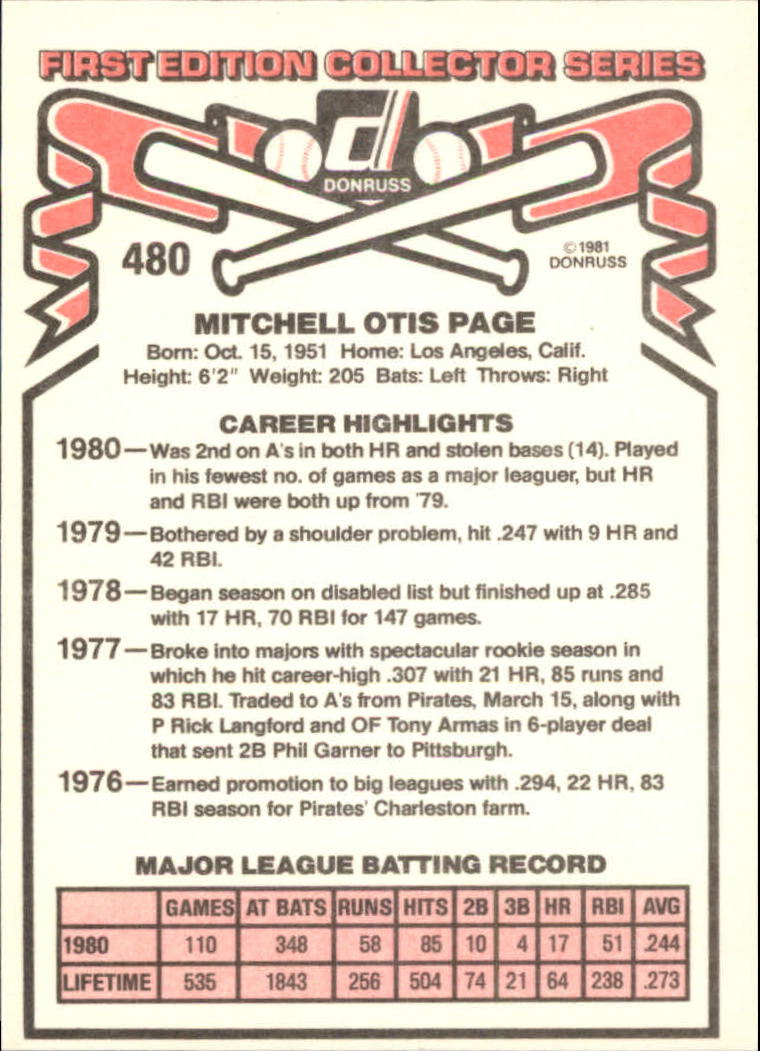 FIRST EDITION COLLECTOR SERIES

DONRUSS

480

©1981 DONRUSS

MITCHELL OTIS PAGE

Born: Oct. 15, 1951 Home: Los Angeles, Calif.
Height: 6'2" Weight: 205 Bats: Left Throws: Right

CAREER HIGHLIGHTS

1980—Was 2nd on A's in both HR and stolen bases (14). Played in his fewest no. of games as a major leaguer, but HR and RBI were both up from '79.

1979—Bothered by a shoulder problem, hit .247 with 9 HR and 42 RBI.

1978—Began season on disabled list but finished up at .285 with 17 HR, 70 RBI for 147 games.

1977—Broke into majors with spectacular rookie season in which he hit career-high .307 with 21 HR, 85 runs and 83 RBI. Traded to A's from Pirates, March 15, along with P Rick Langford and OF Tony Armas in 6-player deal that sent 2B Phil Garner to Pittsburgh.

1976—Earned promotion to big leagues with .294, 22 HR, 83 RBI season for Pirates' Charleston farm.

MAJOR LEAGUE BATTING RECORD

| | GAMES | AT BATS | RUNS | HITS | 2B | 3B | HR | RBI | AVG |
|---|---|---|---|---|---|---|---|---|---|
| 1980 | 110 | 348 | 58 | 85 | 10 | 4 | 17 | 51 | .244 |
| LIFETIME | 535 | 1843 | 256 | 504 | 74 | 21 | 64 | 238 | .273 |